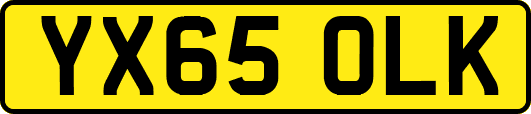 YX65 OLK